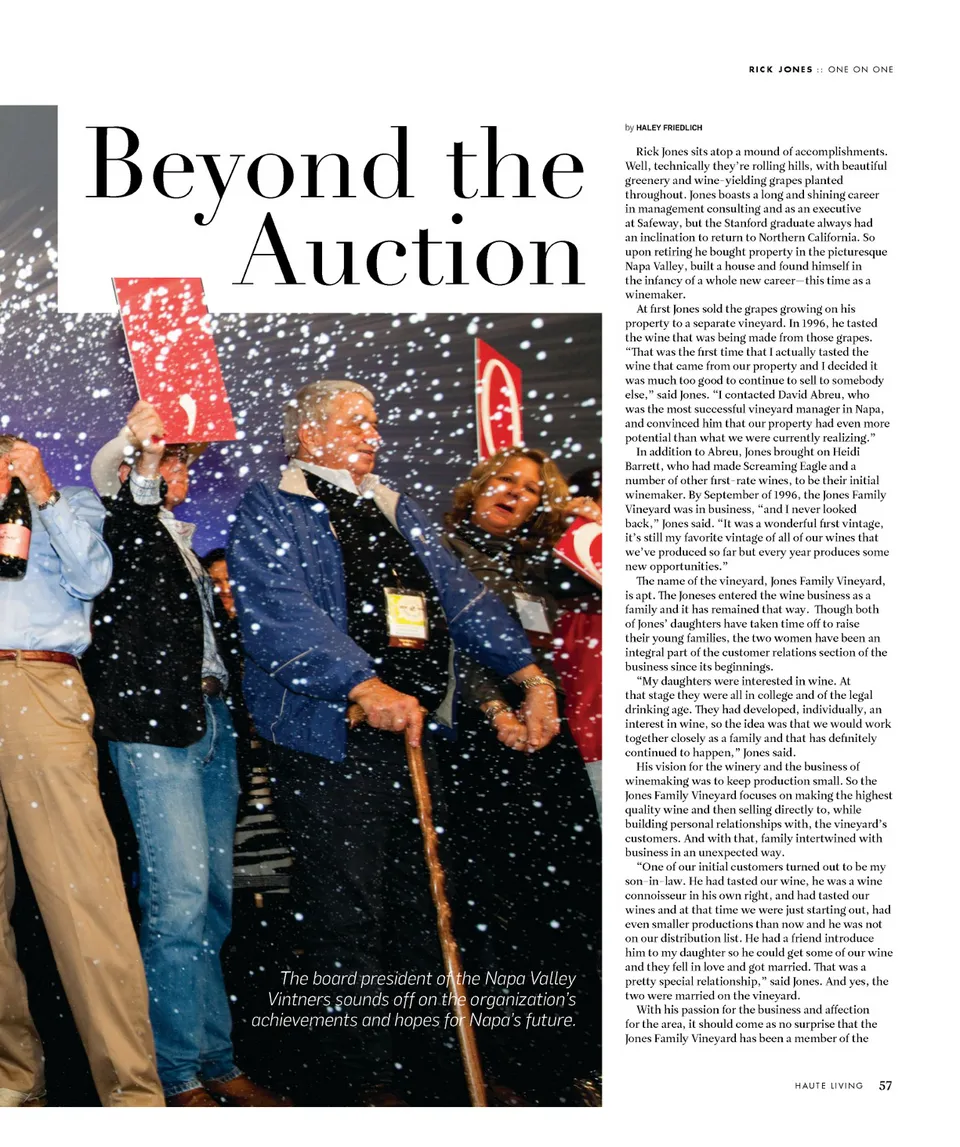 RICK JONES :: ONE ON ONE

Beyond the Auction

The board president of the Napa Valley Vintners sounds off on the organization's achievements and hopes for Napa's future.

by HALEY FRIEDLICH

Rick Jones sits atop a mound of accomplishments. Well, technically they're rolling hills, with beautiful greenery and wine-yielding grapes planted throughout. Jones boasts a long and shining career in management consulting and as an executive at Safeway, but the Stanford graduate always had an inclination to return to Northern California. So upon retiring he bought property in the picturesque Napa Valley, built a house and found himself in the infancy of a whole new career—this time as a winemaker.

At first Jones sold the grapes growing on his property to a separate vineyard. In 1996, he tasted the wine that was being made from those grapes. "That was the first time that I actually tasted the wine that came from our property and I decided it was much too good to continue to sell to somebody else," said Jones. "I contacted David Abreu, who was the most successful vineyard manager in Napa, and convinced him that our property had even more potential than what we were currently realizing."

In addition to Abreu, Jones brought on Heidi Barrett, who had made Screaming Eagle and a number of other first-rate wines, to be their initial winemaker. By September of 1996, the Jones Family Vineyard was in business, "and I never looked back," Jones said. "It was a wonderful first vintage, it's still my favorite vintage of all of our wines that we've produced so far but every year produces some new opportunities."

The name of the vineyard, Jones Family Vineyard, is apt. The Joneses entered the wine business as a family and it has remained that way. Though both of Jones' daughters have taken time off to raise their young families, the two women have been an integral part of the customer relations section of the business since its beginnings.

"My daughters were interested in wine. At that stage they were all in college and of the legal drinking age. They had developed, individually, an interest in wine, so the idea was that we would work together closely as a family and that has definitely continued to happen," Jones said.

His vision for the winery and the business of winemaking was to keep production small. So the Jones Family Vineyard focuses on making the highest quality wine and then selling directly to, while building personal relationships with, the vineyard's customers. And with that, family intertwined with business in an unexpected way.

"One of our initial customers turned out to be my son-in-law. He had tasted our wine, he was a wine connoisseur in his own right, and had tasted our wines and at that time we were just starting out, had even smaller productions than now and he was not on our distribution list. He had a friend introduce him to my daughter so he could get some of our wine and they fell in love and got married. That was a pretty special relationship," said Jones. And yes, the two were married on the vineyard.

With his passion for the business and affection for the area, it should come as no surprise that the Jones Family Vineyard has been a member of the

HAUTE LIVING 57